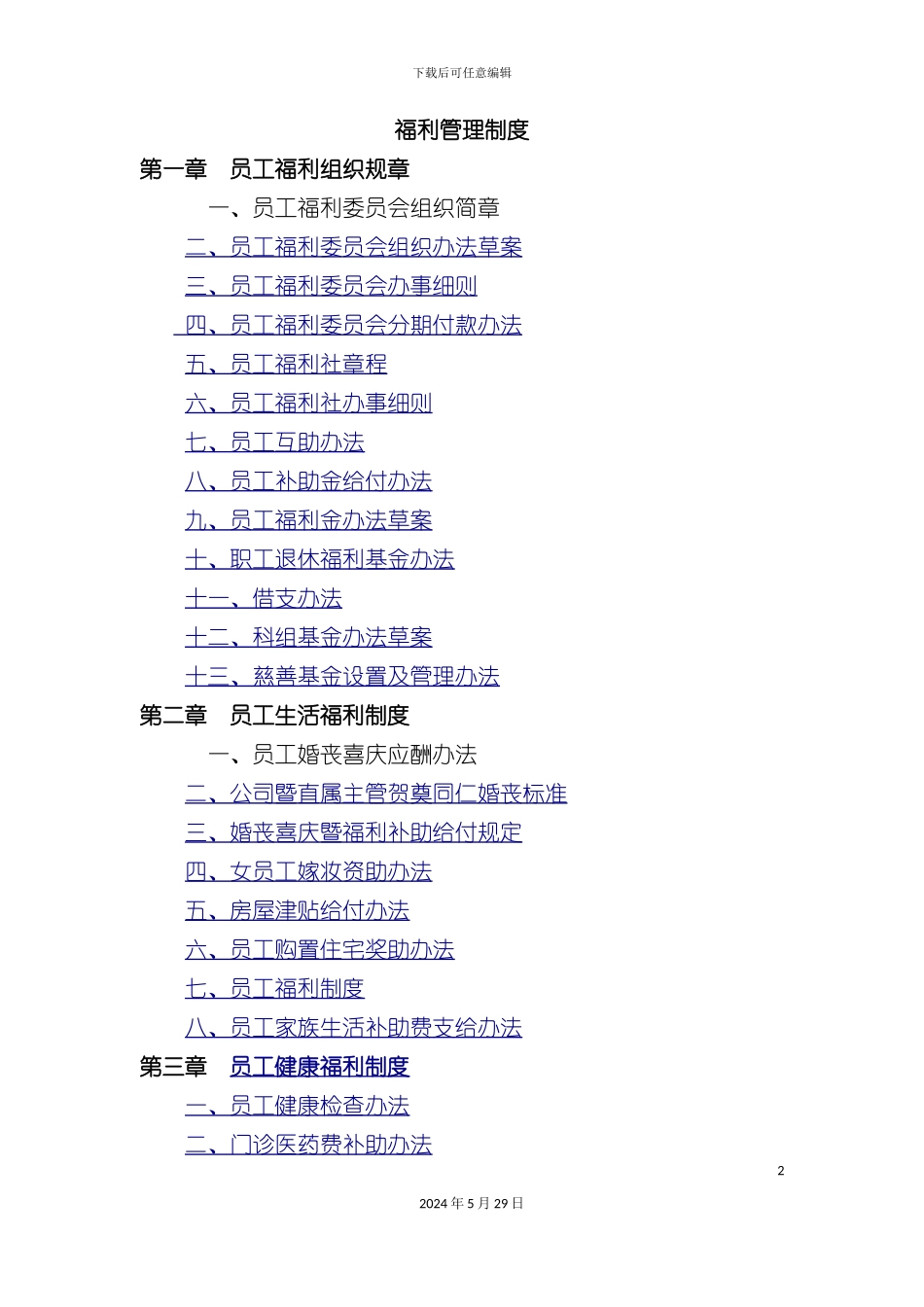 下载后可任意编辑

福利管理制度

第一章 员工福利组织规章

一、员工福利委员会组织简章

二、员工福利委员会组织办法草案

三、员工福利委员会办事细则

四、员工福利委员会分期付款办法

五、员工福利社章程

六、员工福利社办事细则

七、员工互助办法

八、员工补助金给付办法

九、员工福利金办法草案

十、职工退休福利基金办法

十一、借支办法

十二、科组基金办法草案

十三、慈善基金设置及管理办法

第二章 员工生活福利制度

一、员工婚丧喜庆应酬办法

二、公司暨直属主管贺奠同仁婚丧标准

三、婚丧喜庆暨福利补助给付规定

四、女员工嫁妆资助办法

五、房屋津贴给付办法

六、员工购置住宅奖助办法

七、员工福利制度

八、员工家族生活补助费支给办法

第三章 员工健康福利制度

一、员工健康检查办法

二、门诊医药费补助办法

2

2024 年 5 月 29 日